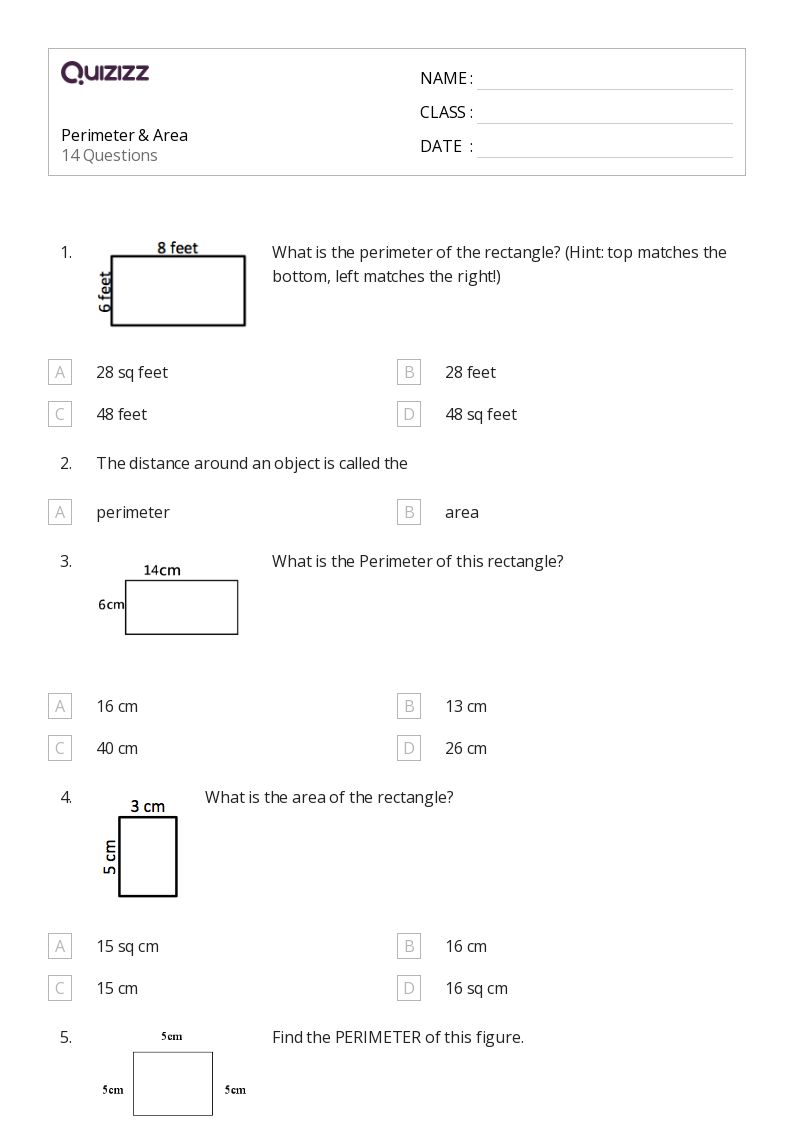 QUIZIZZ

Perimeter & Area
14 Questions

NAME :
CLASS :
DATE :

1. 8 feet 6 feet What is the perimeter of the rectangle? (Hint: top matches the bottom, left matches the right!)

A 28 sq feet
B 28 feet
C 48 feet
D 48 sq feet

2. The distance around an object is called the

A perimeter
B area

3. 14cm 6cm What is the Perimeter of this rectangle?

A 16 cm
B 13 cm
C 40 cm
D 26 cm

4. 3 cm 5 cm What is the area of the rectangle?

A 15 sq cm
B 16 cm
C 15 cm
D 16 sq cm

5. 5cm 5cm 5cm Find the PERIMETER of this figure.